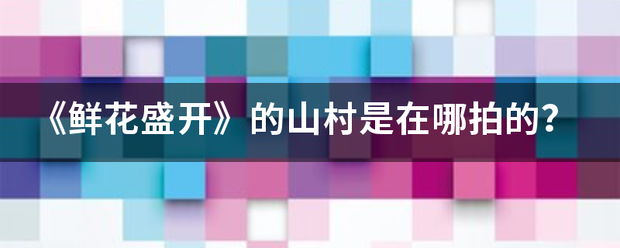 《鲜花盛开》的山村是在哪拍的?